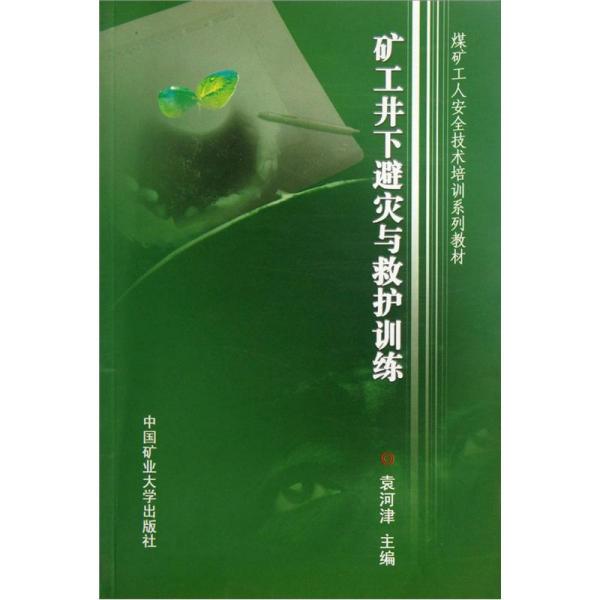 煤矿工人安全技术培训系列教材

矿工井下避灾与救护训练

袁河津 主编

中国矿业大学出版社